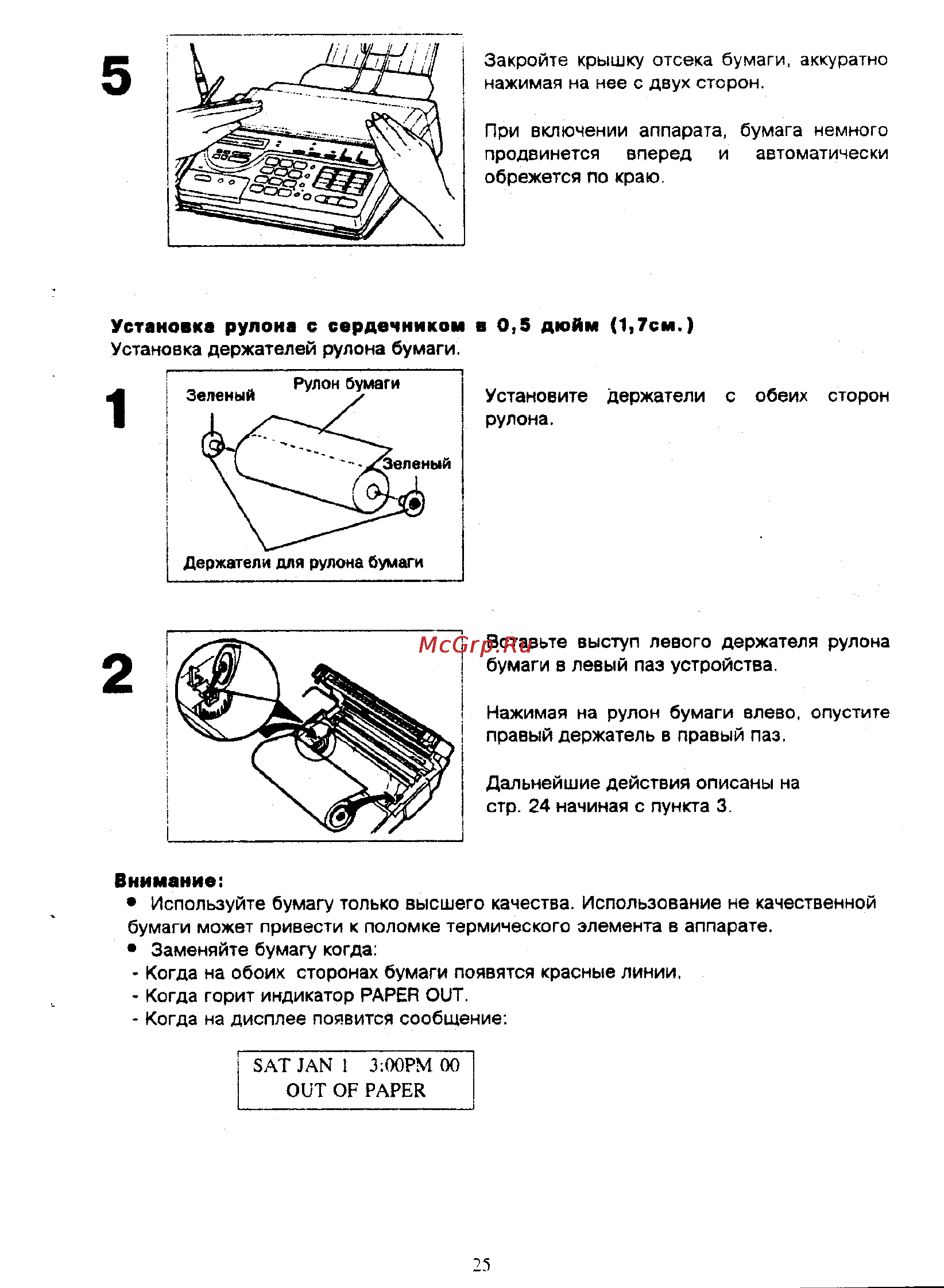 5

Закройте крышку отсека бумаги, аккуратно нажимая на нее с двух сторон.

При включении аппарата, бумага немного продвинется вперед и автоматически обрежется по краю.

**Установка рулона с сердечником в 0,5 дюйм (1,7см.)**
Установка держателей рулона бумаги.

1

Зеленый
Рулон бумаги
Зеленый
Держатели для рулона бумаги

Установите держатели с обеих сторон рулона.

2

McGrp.Ru

Вставьте выступ левого держателя рулона бумаги в левый паз устройства.

Нажимая на рулон бумаги влево, опустите правый держатель в правый паз.

Дальнейшие действия описаны на стр. 24 начиная с пункта 3.

**Внимание:**
● Используйте бумагу только высшего качества. Использование не качественной бумаги может привести к поломке термического элемента в аппарате.
● Заменяйте бумагу когда:
- Когда на обоих сторонах бумаги появятся красные линии.
- Когда горит индикатор PAPER OUT.
- Когда на дисплее появится сообщение:

SAT JAN 1 3:00PM 00
OUT OF PAPER

25